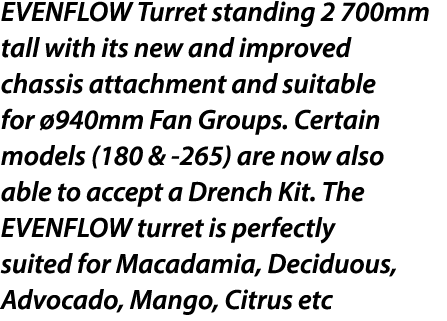 EVENFLOW Turret standing 2 700mm tall with its new and improved chassis attachment and suitable for ø940mm Fan Groups. Certain models (180 & -265) are now also able to accept a Drench Kit. The EVENFLOW turret is perfectly suited for Macadamia, Deciduous, Advocado, Mango, Citrus etc